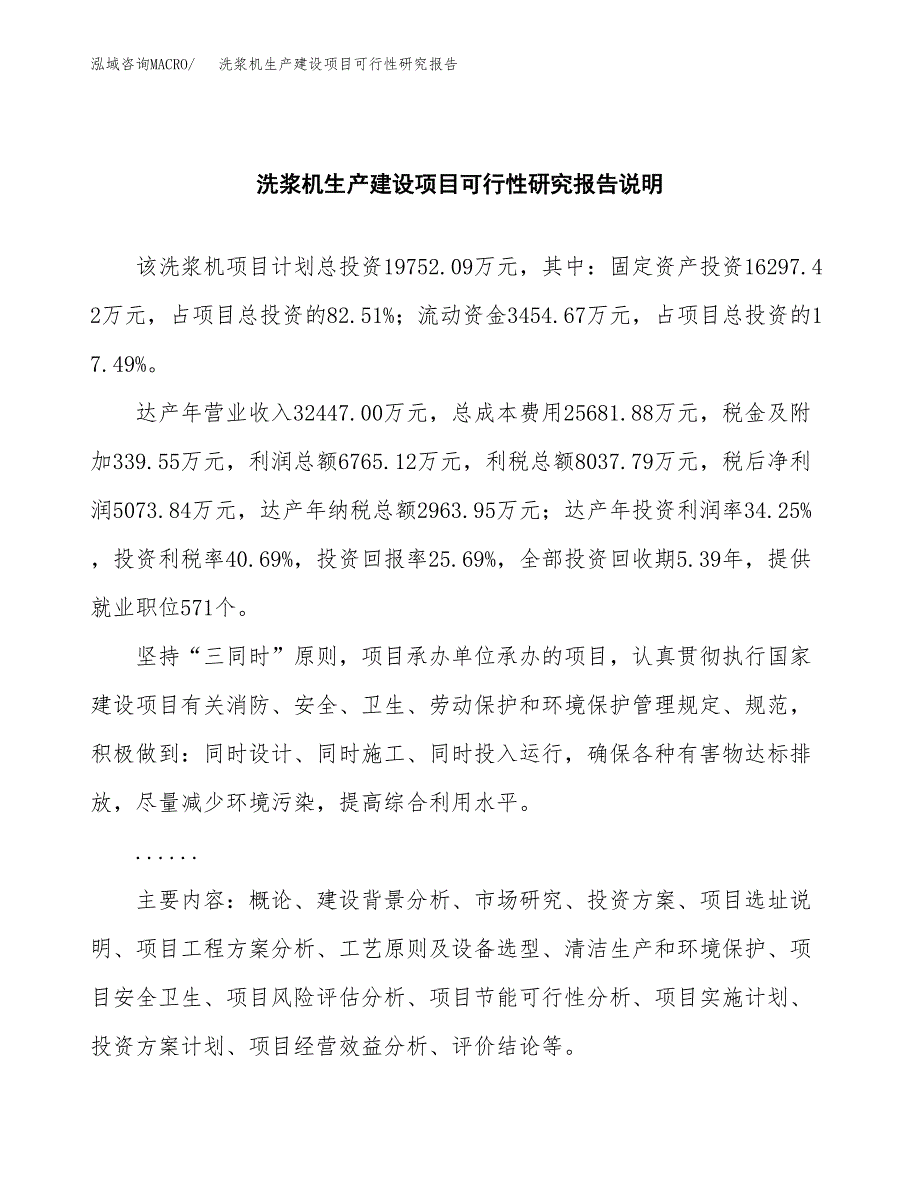 泓域咨询MACRO/ 洗浆机生产建设项目可行性研究报告

洗浆机生产建设项目可行性研究报告说明

该洗浆机项目计划总投资19752.09万元，其中：固定资产投资16297.42万元，占项目总投资的82.51%；流动资金3454.67万元，占项目总投资的17.49%。

达产年营业收入32447.00万元，总成本费用25681.88万元，税金及附加339.55万元，利润总额6765.12万元，利税总额8037.79万元，税后净利润5073.84万元，达产年纳税总额2963.95万元；达产年投资利润率34.25%，投资利税率40.69%，投资回报率25.69%，全部投资回收期5.39年，提供就业职位571个。

坚持“三同时”原则，项目承办单位承办的项目，认真贯彻执行国家建设项目有关消防、安全、卫生、劳动保护和环境保护管理规定、规范，积极做到：同时设计、同时施工、同时投入运行，确保各种有害物达标排放，尽量减少环境污染，提高综合利用水平。

......

主要内容：概论、建设背景分析、市场研究、投资方案、项目选址说明、项目工程方案分析、工艺原则及设备选型、清洁生产和环境保护、项目安全卫生、项目风险评估分析、项目节能可行性分析、项目实施计划、投资方案计划、项目经营效益分析、评价结论等。